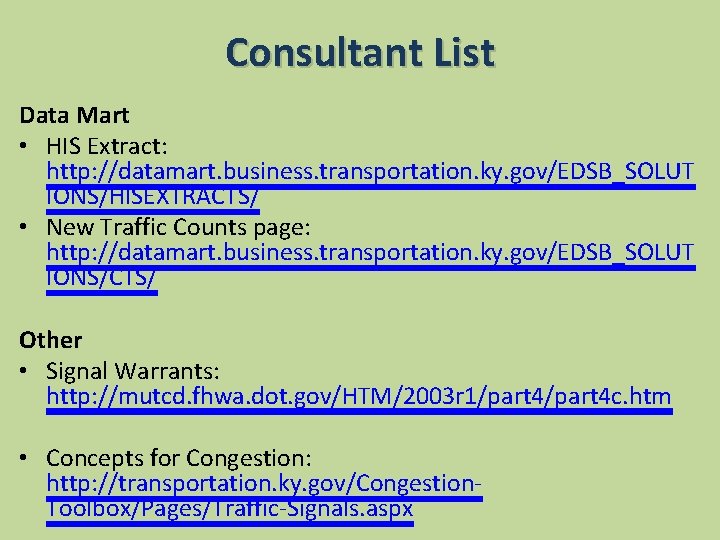 Consultant List

Data Mart

• HIS Extract: http://datamart.business.transportation.ky.gov/EDSB_SOLUTIONS/HISEXTRACTS/
• New Traffic Counts page: http://datamart.business.transportation.ky.gov/EDSB_SOLUTIONS/CTS/

Other

• Signal Warrants: http://mutcd.fhwa.dot.gov/HTM/2003r1/part4/part4c.htm

• Concepts for Congestion: http://transportation.ky.gov/Congestion-Toolbox/Pages/Traffic-Signals.aspx